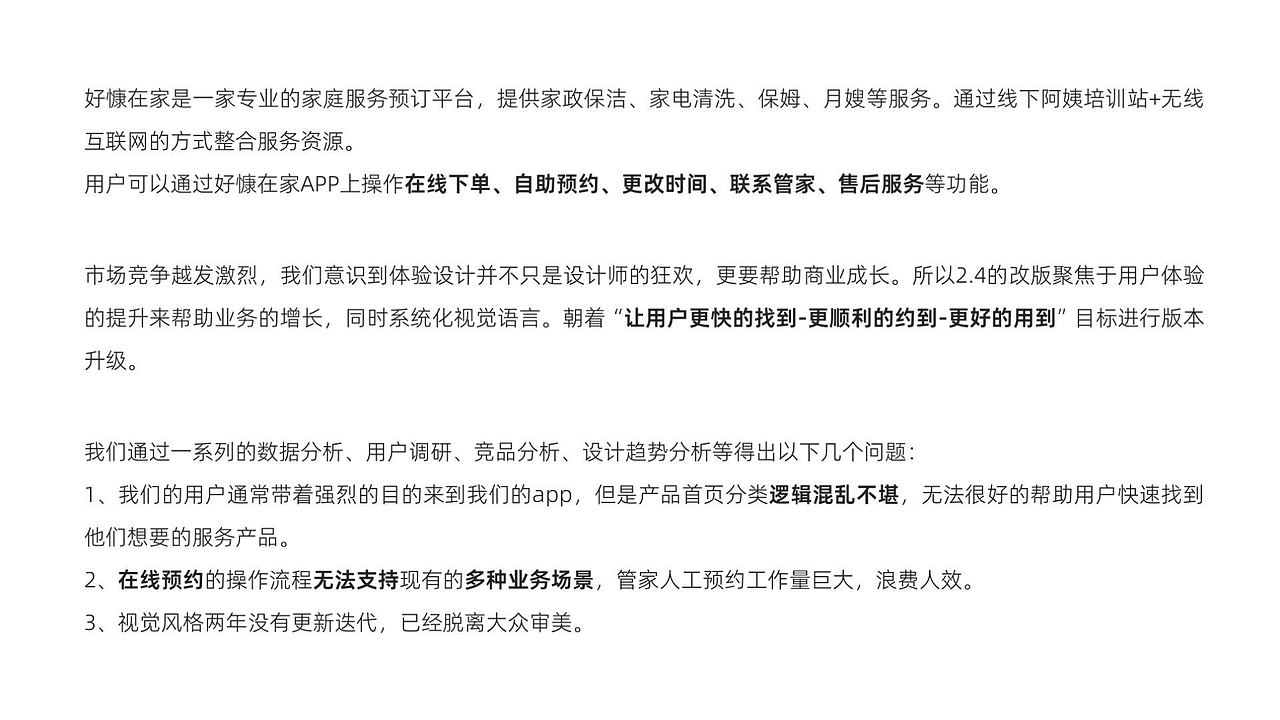 好慷在家是一家专业的家庭服务预订平台，提供家政保洁、家电清洗、保姆、月嫂等服务。通过线下阿姨培训站+无线互联网的方式整合服务资源。
用户可以通过好慷在家APP上操作在线下单、自助预约、更改时间、联系管家、售后服务等功能。

市场竞争越发激烈，我们意识到体验设计并不只是设计师的狂欢，更要帮助商业成长。所以2.4的改版聚焦于用户体验的提升来帮助业务的增长，同时系统化视觉语言。朝着“让用户更快的找到-更顺利的约到-更好的用到”目标进行版本升级。

我们通过一系列的数据分析、用户调研、竞品分析、设计趋势分析等得出以下几个问题：
1、我们的用户通常带着强烈的目的来到我们的app，但是产品首页分类逻辑混乱不堪，无法很好的帮助用户快速找到他们想要的服务产品。
2、在线预约的操作流程无法支持现有的多种业务场景，管家人工预约工作量巨大，浪费人效。
3、视觉风格两年没有更新迭代，已经脱离大众审美。